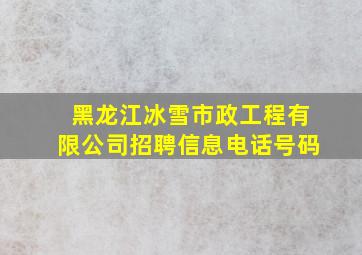 黑龙江冰雪市政工程有限公司招聘信息电话号码